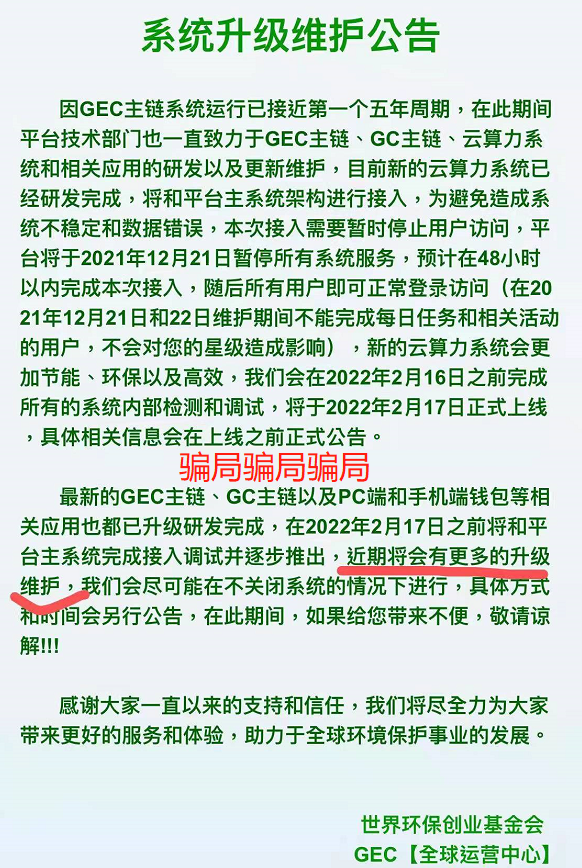 系统升级维护公告

因GEC主链系统运行已接近第一个五年周期，在此期间平台技术部门也一直致力于GEC主链、GC主链、云算力系统和相关应用的研发以及更新维护，目前新的云算力系统已经研发完成，将和平台主系统架构进行接入，为避免造成系统不稳定和数据错误，本次接入需要暂时停止用户访问，平台将于2021年12月21日暂停所有系统服务，预计在48小时以内完成本次接入，随后所有用户即可正常登录访问（在2021年12月21日和22日维护期间不能完成每日任务和相关活动的用户，不会对您的星级造成影响），新的云算力系统会更加节能、环保以及高效，我们会在2022年2月16日之前完成所有的系统内部检测和调试，将于2022年2月17日正式上线，具体相关信息会在上线之前正式公告。

骗局骗局骗局

最新的GEC主链、GC主链以及PC端和手机端钱包等相关应用也都已升级研发完成，在2022年2月17日之前将和平台主系统完成接入调试并逐步推出，近期将会有更多的升级维护，我们会尽可能在不关闭系统的情况下进行，具体方式和时间会另行公告，在此期间，如果给您带来不便，敬请谅解!!!

感谢大家一直以来的支持和信任，我们将尽全力为大家带来更好的服务和体验，助力于全球环境保护事业的发展。

世界环保创业基金会
GEC【全球运营中心】